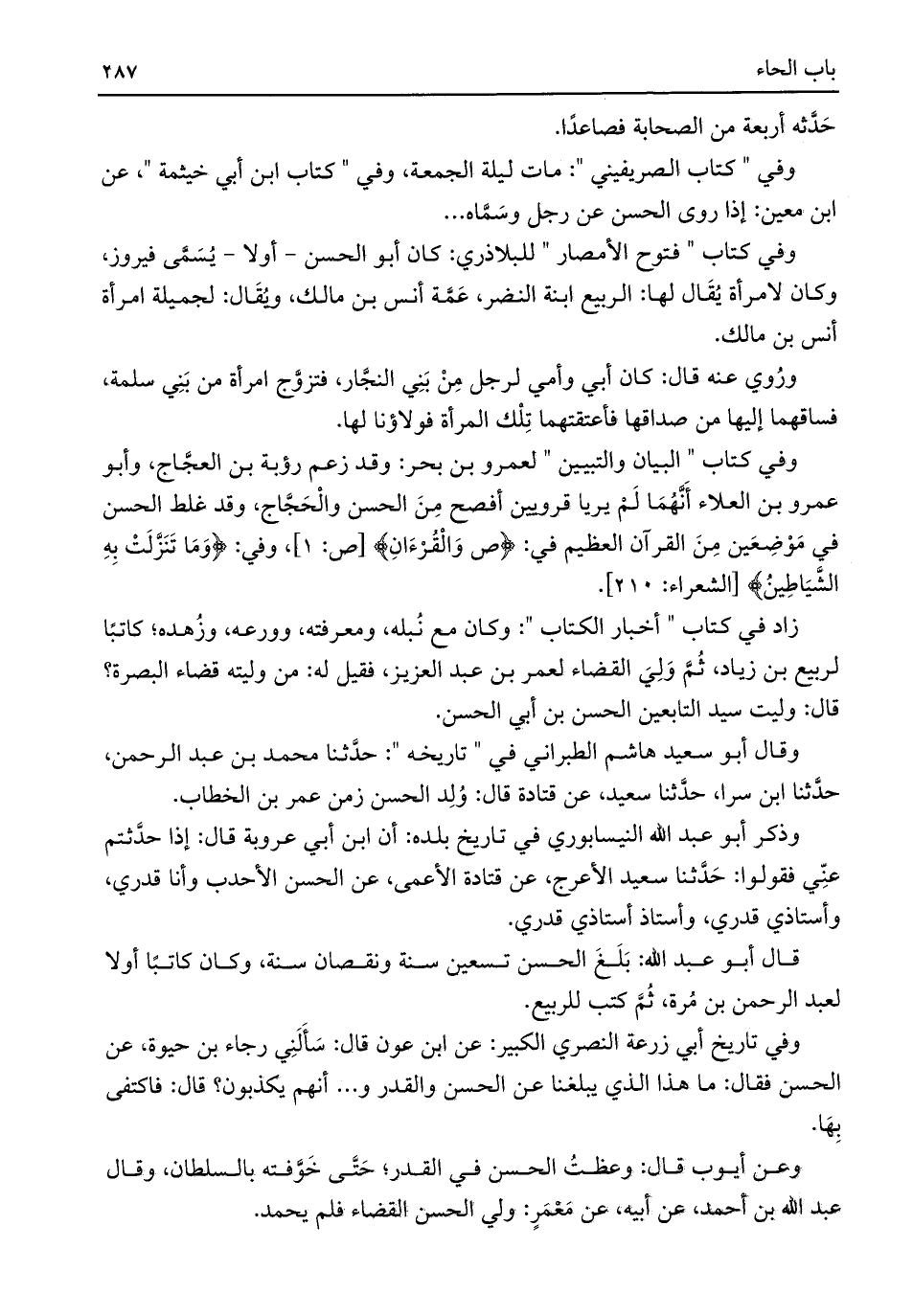 باب الحاء ٢٨٧

حَدَّثه أربعة من الصحابة فصاعدًا.

وفي " كتاب الصريفيني ": مات ليلة الجمعة، وفي " كتاب ابن أبي خيثمة "، عن ابن معين: إذا روى الحسن عن رجل وسَمَّاه...

وفي كتاب " فتوح الأمصار " للبلاذري: كان أبو الحسن - أولا - يُسَمَّى فيروز، وكان لامرأة يُقَال لها: الربيع ابنة النضر، عَمَّة أنس بن مالك، ويُقَال: لجميلة امرأة أنس بن مالك.

ورُوي عنه قال: كان أبي وأمي لرجل مِنْ بَنِي النجَّار، فتزوَّج امرأة من بَنِي سلمة، فساقهما إليها من صداقها فأعتقتهما تِلْك المرأة فولاؤنا لها.

وفي كتاب " البيان والتبيين " لعمرو بن بحر: وقد زعم رؤبة بن العجَّاج، وأبو عمرو بن العلاء أَنَّهُمَا لَمْ يريا قرويين أفصح مِنَ الحسن والْحَجَّاج، وقد غلط الحسن في مَوْضِعَين مِنَ القرآن العظيم في: ﴿ص وَالْقُرْءَانِ﴾ [ص: ١]، وفي: ﴿وَمَا تَنَزَّلَتْ بِهِ الشَّيَاطِينُ﴾ [الشعراء: ٢١٠].

زاد في كتاب " أخبار الكتاب ": وكان مع نُبله، ومعرفته، وورعه، وزُهده؛ كاتبًا لربيع بن زياد، ثُمَّ وَلِيَ القضاء لعمر بن عبد العزيز، فقيل له: من وليته قضاء البصرة؟ قال: وليت سيد التابعين الحسن بن أبي الحسن.

وقال أبو سعيد هاشم الطبراني في " تاريخه ": حدَّثنا محمد بن عبد الرحمن، حدَّثنا ابن سرا، حدَّثنا سعيد، عن قتادة قال: وُلِد الحسن زمن عمر بن الخطاب.

وذكر أبو عبد الله النيسابوري في تاريخ بلده: أن ابن أبي عروبة قال: إذا حدَّثتم عنِّي فقولوا: حَدَّثنا سعيد الأعرج، عن قتادة الأعمى، عن الحسن الأحدب وأنا قدري، وأستاذي قدري، وأستاذ أستاذي قدري.

قال أبو عبد الله: بَلَغَ الحسن تسعين سنة ونقصان سنة، وكان كاتبًا أولا لعبد الرحمن بن مُرة، ثُمَّ كتب للربيع.

وفي تاريخ أبي زرعة النصري الكبير: عن ابن عون قال: سَأَلَنِي رجاء بن حيوة، عن الحسن فقال: ما هذا الذي يبلغنا عن الحسن والقدر و... أنهم يكذبون؟ قال: فاكتفى بِهَا.

وعن أيوب قال: وعظتُ الحسن في القدر؛ حَتَّى خَوَّفته بالسلطان، وقال عبد الله بن أحمد، عن أبيه، عن مَعْمَرٍ: ولي الحسن القضاء فلم يحمد.